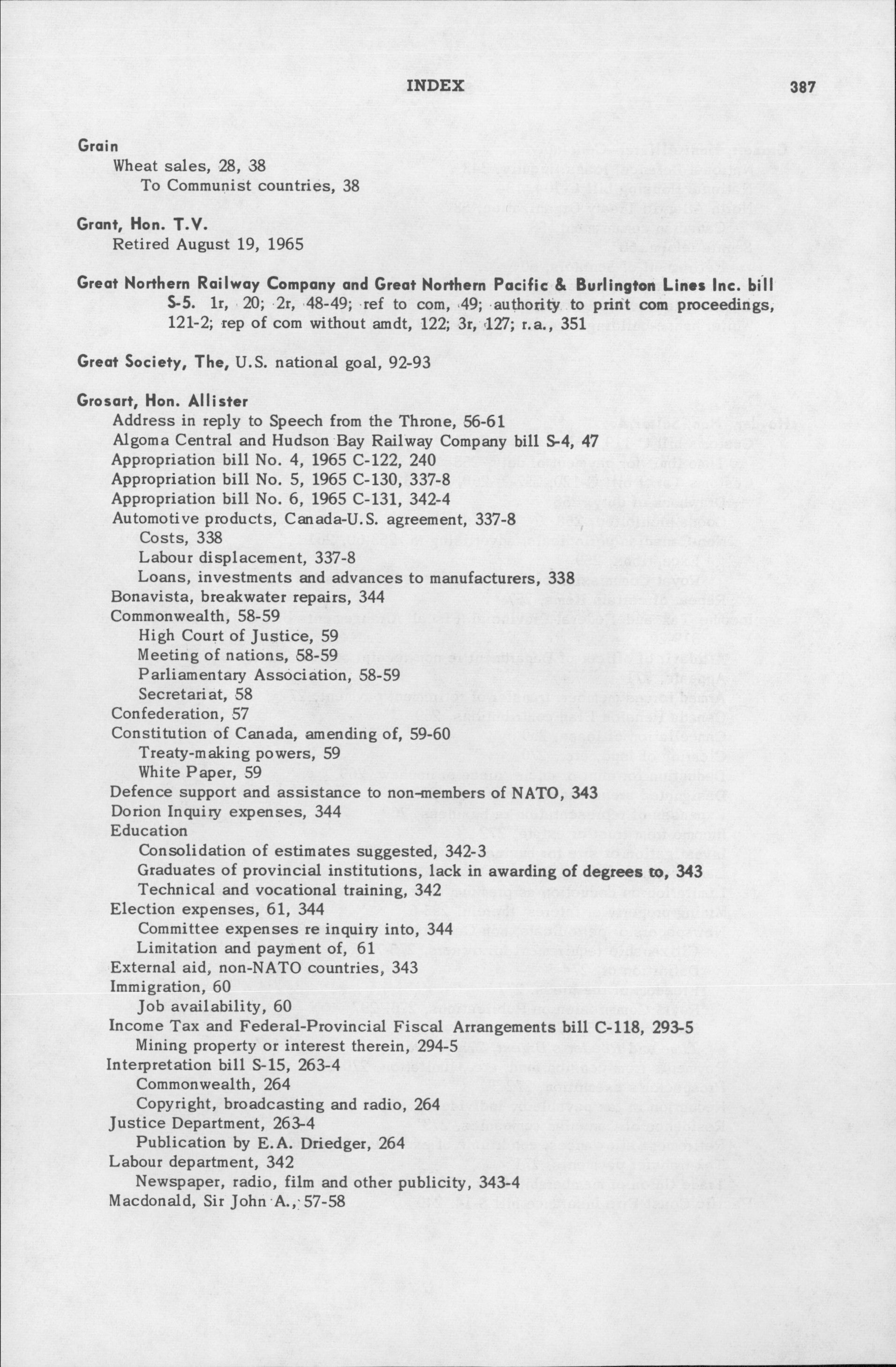 INDEX 387

Grain
Wheat sales, 28, 38
To Communist countries, 38

Grant, Hon. T.V.
Retired August 19, 1965

Great Northern Railway Company and Great Northern Pacific & Burlington Lines Inc. bill S-5. 1r, 20; 2r, 48-49; ref to com, 49; authority to print com proceedings, 121-2; rep of com without amdt, 122; 3r, 127; r.a., 351

Great Society, The, U.S. national goal, 92-93

Grosart, Hon. Allister
Address in reply to Speech from the Throne, 56-61
Algoma Central and Hudson Bay Railway Company bill S-4, 47
Appropriation bill No. 4, 1965 C-122, 240
Appropriation bill No. 5, 1965 C-130, 337-8
Appropriation bill No. 6, 1965 C-131, 342-4
Automotive products, Canada-U.S. agreement, 337-8
Costs, 338
Labour displacement, 337-8
Loans, investments and advances to manufacturers, 338
Bonavista, breakwater repairs, 344
Commonwealth, 58-59
High Court of Justice, 59
Meeting of nations, 58-59
Parliamentary Association, 58-59
Secretariat, 58
Confederation, 57
Constitution of Canada, amending of, 59-60
Treaty-making powers, 59
White Paper, 59
Defence support and assistance to non-members of NATO, 343
Dorion Inquiry expenses, 344
Education
Consolidation of estimates suggested, 342-3
Graduates of provincial institutions, lack in awarding of degrees to, 343
Technical and vocational training, 342
Election expenses, 61, 344
Committee expenses re inquiry into, 344
Limitation and payment of, 61
External aid, non-NATO countries, 343
Immigration, 60
Job availability, 60
Income Tax and Federal-Provincial Fiscal Arrangements bill C-118, 293-5
Mining property or interest therein, 294-5
Interpretation bill S-15, 263-4
Commonwealth, 264
Copyright, broadcasting and radio, 264
Justice Department, 263-4
Publication by E.A. Driedger, 264
Labour department, 342
Newspaper, radio, film and other publicity, 343-4
Macdonald, Sir John A., 57-58